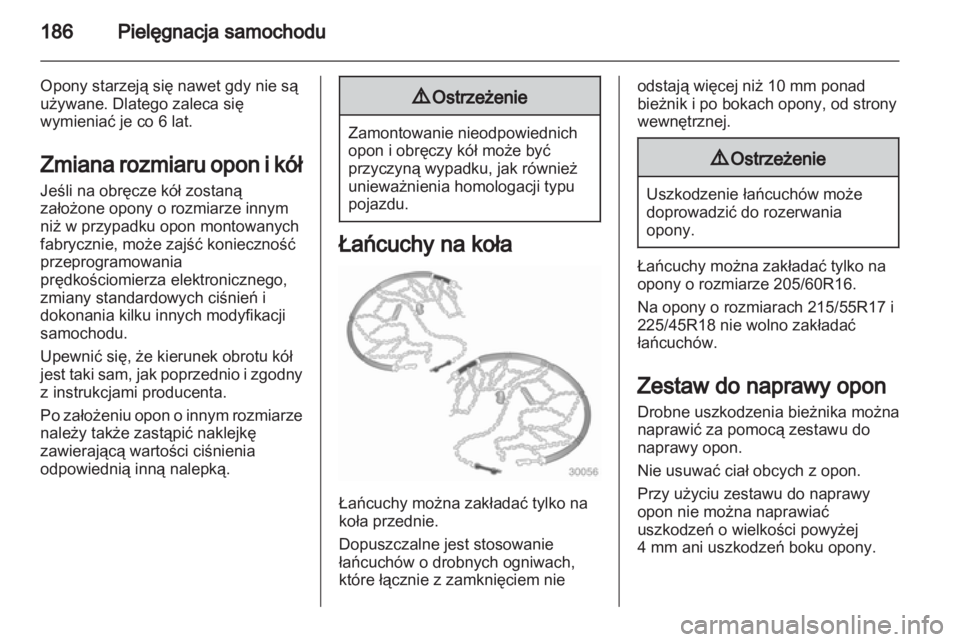 186 Pielęgnacja samochodu

Opony starzeją się nawet gdy nie są używane. Dlatego zaleca się wymieniać je co 6 lat.

Zmiana rozmiaru opon i kół

Jeśli na obręcze kół zostaną założone opony o rozmiarze innym niż w przypadku opon montowanych fabrycznie, może zajść konieczność przeprogramowania prędkościomierza elektronicznego, zmiany standardowych ciśnień i dokonania kilku innych modyfikacji samochodu.

Upewnić się, że kierunek obrotu kół jest taki sam, jak poprzednio i zgodny z instrukcjami producenta.

Po założeniu opon o innym rozmiarze należy także zastąpić naklejkę zawierającą wartości ciśnienia odpowiednią inną nalepką.

⚠ Ostrzeżenie

Zamontowanie nieodpowiednich opon i obręczy kół może być przyczyną wypadku, jak również unieważnienia homologacji typu pojazdu.

Łańcuchy na koła

30056

Łańcuchy można zakładać tylko na koła przednie.

Dopuszczalne jest stosowanie łańcuchów o drobnych ogniwach, które łącznie z zamknięciem nie odstają więcej niż 10 mm ponad bieżnik i po bokach opony, od strony wewnętrznej.

⚠ Ostrzeżenie

Uszkodzenie łańcuchów może doprowadzić do rozerwania opony.

Łańcuchy można zakładać tylko na opony o rozmiarze 205/60R16.

Na opony o rozmiarach 215/55R17 i 225/45R18 nie wolno zakładać łańcuchów.

Zestaw do naprawy opon

Drobne uszkodzenia bieżnika można naprawić za pomocą zestawu do naprawy opon.

Nie usuwać ciał obcych z opon.

Przy użyciu zestawu do naprawy opon nie można naprawiać uszkodzeń o wielkości powyżej 4 mm ani uszkodzeń boku opony.

carmanualsonline.info